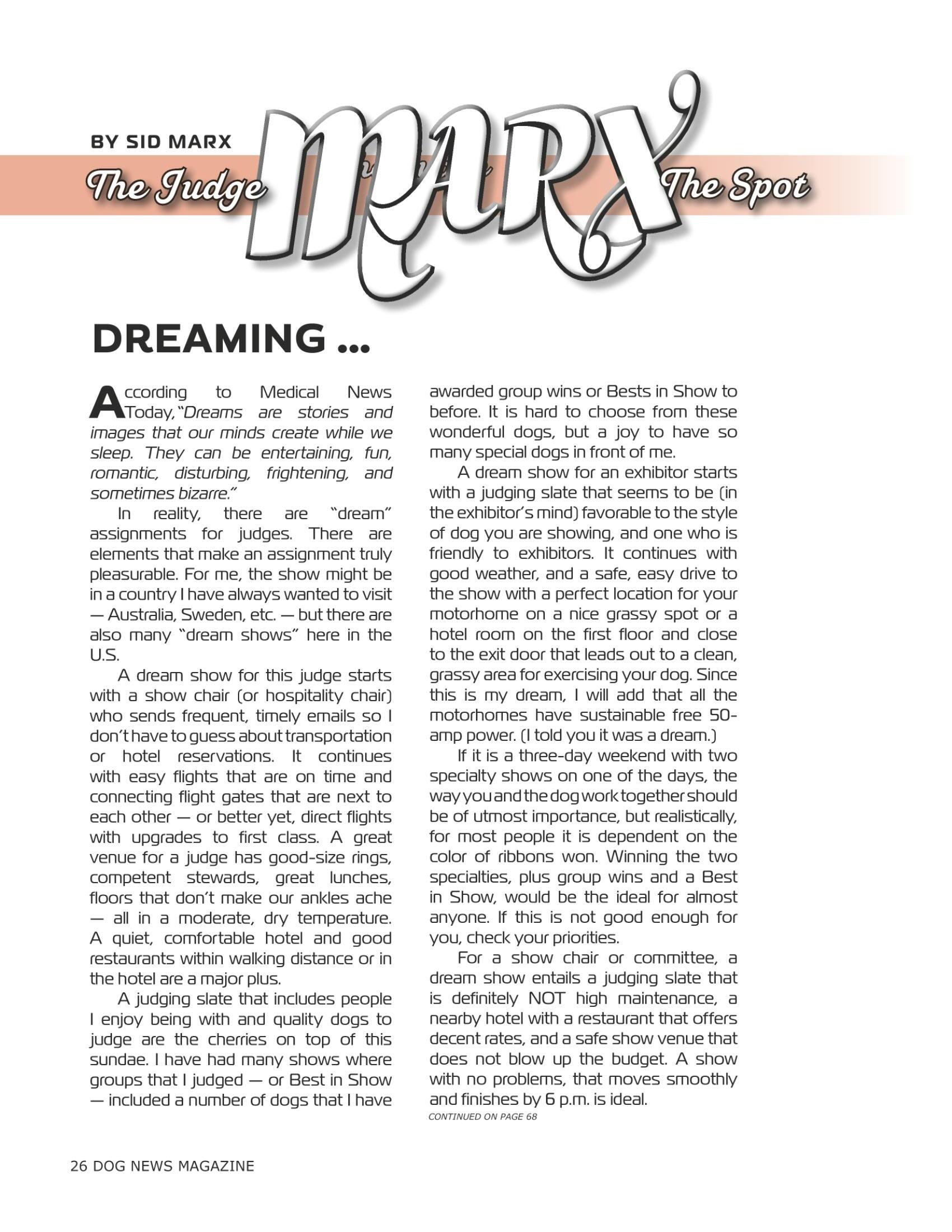 BY SID MARX

The Judge MARX The Spot

DREAMING ...

According to Medical News Today, "Dreams are stories and images that our minds create while we sleep. They can be entertaining, fun, romantic, disturbing, frightening, and sometimes bizarre."

In reality, there are "dream" assignments for judges. There are elements that make an assignment truly pleasurable. For me, the show might be in a country I have always wanted to visit — Australia, Sweden, etc. — but there are also many "dream shows" here in the U.S.

A dream show for this judge starts with a show chair (or hospitality chair) who sends frequent, timely emails so I don't have to guess about transportation or hotel reservations. It continues with easy flights that are on time and connecting flight gates that are next to each other — or better yet, direct flights with upgrades to first class. A great venue for a judge has good-size rings, competent stewards, great lunches, floors that don't make our ankles ache — all in a moderate, dry temperature. A quiet, comfortable hotel and good restaurants within walking distance or in the hotel are a major plus.

A judging slate that includes people I enjoy being with and quality dogs to judge are the cherries on top of this sundae. I have had many shows where groups that I judged — or Best in Show — included a number of dogs that I have awarded group wins or Bests in Show to before. It is hard to choose from these wonderful dogs, but a joy to have so many special dogs in front of me.

A dream show for an exhibitor starts with a judging slate that seems to be (in the exhibitor's mind) favorable to the style of dog you are showing, and one who is friendly to exhibitors. It continues with good weather, and a safe, easy drive to the show with a perfect location for your motorhome on a nice grassy spot or a hotel room on the first floor and close to the exit door that leads out to a clean, grassy area for exercising your dog. Since this is my dream, I will add that all the motorhomes have sustainable free 50-amp power. (I told you it was a dream.)

If it is a three-day weekend with two specialty shows on one of the days, the way you and the dog work together should be of utmost importance, but realistically, for most people it is dependent on the color of ribbons won. Winning the two specialties, plus group wins and a Best in Show, would be the ideal for almost anyone. If this is not good enough for you, check your priorities.

For a show chair or committee, a dream show entails a judging slate that is definitely NOT high maintenance, a nearby hotel with a restaurant that offers decent rates, and a safe show venue that does not blow up the budget. A show with no problems, that moves smoothly and finishes by 6 p.m. is ideal.

CONTINUED ON PAGE 68

26 DOG NEWS MAGAZINE